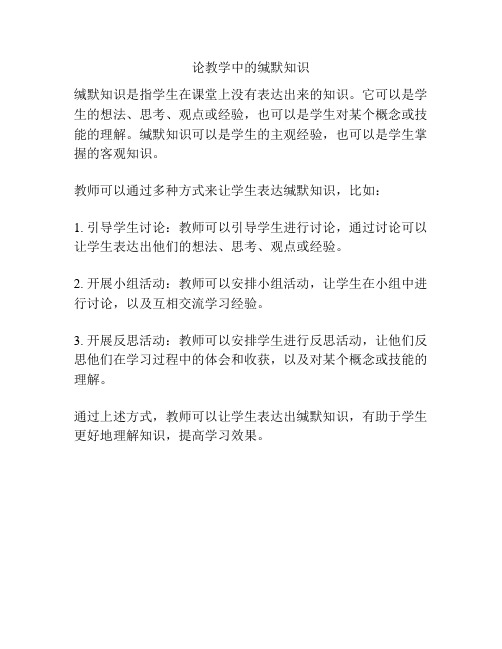 论教学中的缄默知识

缄默知识是指学生在课堂上没有表达出来的知识。它可以是学生的想法、思考、观点或经验，也可以是学生对某个概念或技能的理解。缄默知识可以是学生的主观经验，也可以是学生掌握的客观知识。

教师可以通过多种方式来让学生表达缄默知识，比如：

1. 引导学生讨论：教师可以引导学生进行讨论，通过讨论可以让学生表达出他们的想法、思考、观点或经验。

2. 开展小组活动：教师可以安排小组活动，让学生在小组中进行讨论，以及互相交流学习经验。

3. 开展反思活动：教师可以安排学生进行反思活动，让他们反思他们在学习过程中的体会和收获，以及对某个概念或技能的理解。

通过上述方式，教师可以让学生表达出缄默知识，有助于学生更好地理解知识，提高学习效果。